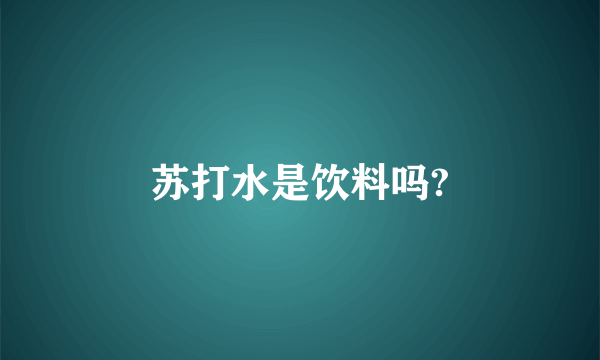 苏打水是饮料吗?